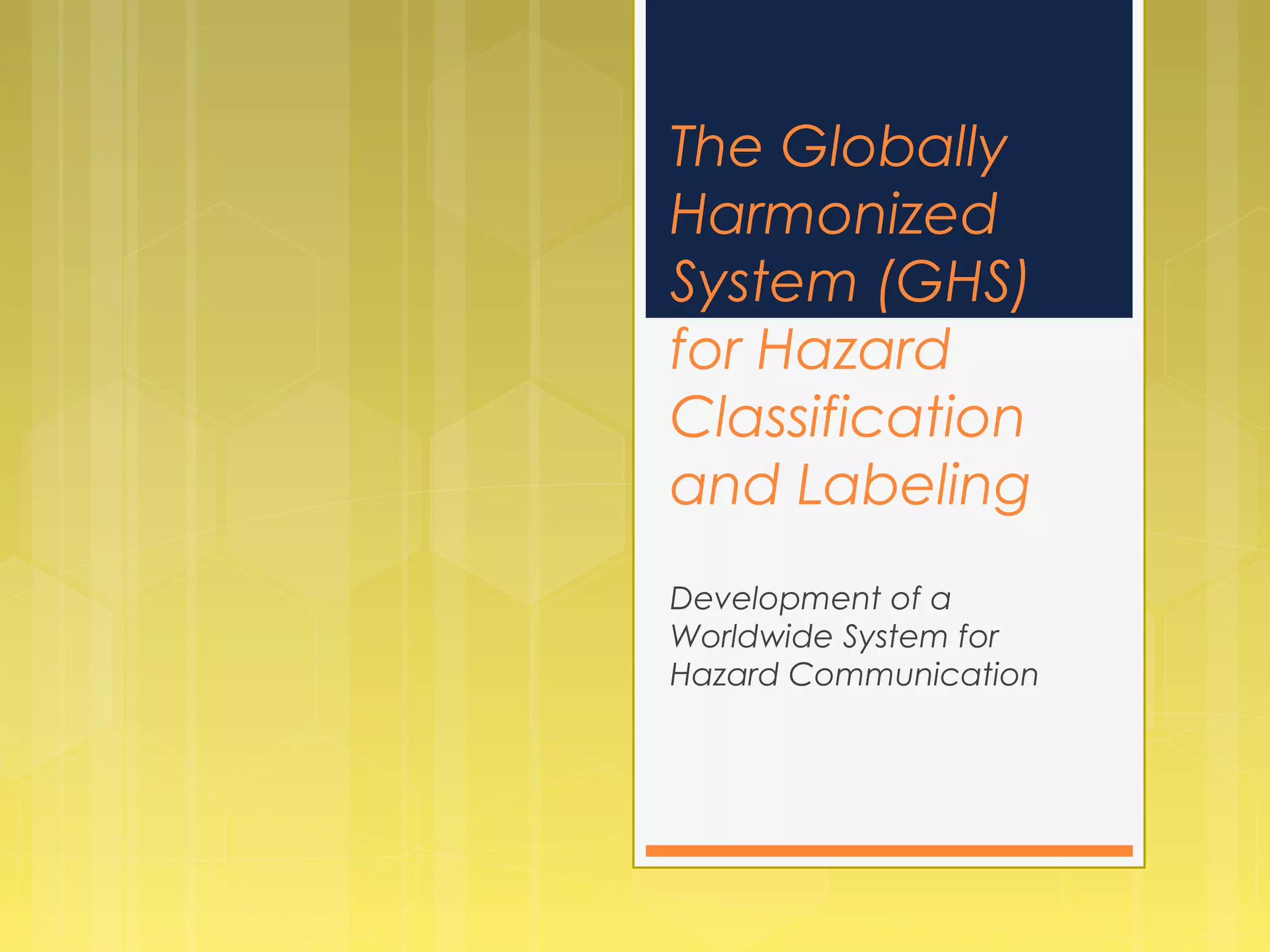 The Globally Harmonized System (GHS) for Hazard Classification and Labeling

Development of a Worldwide System for Hazard Communication